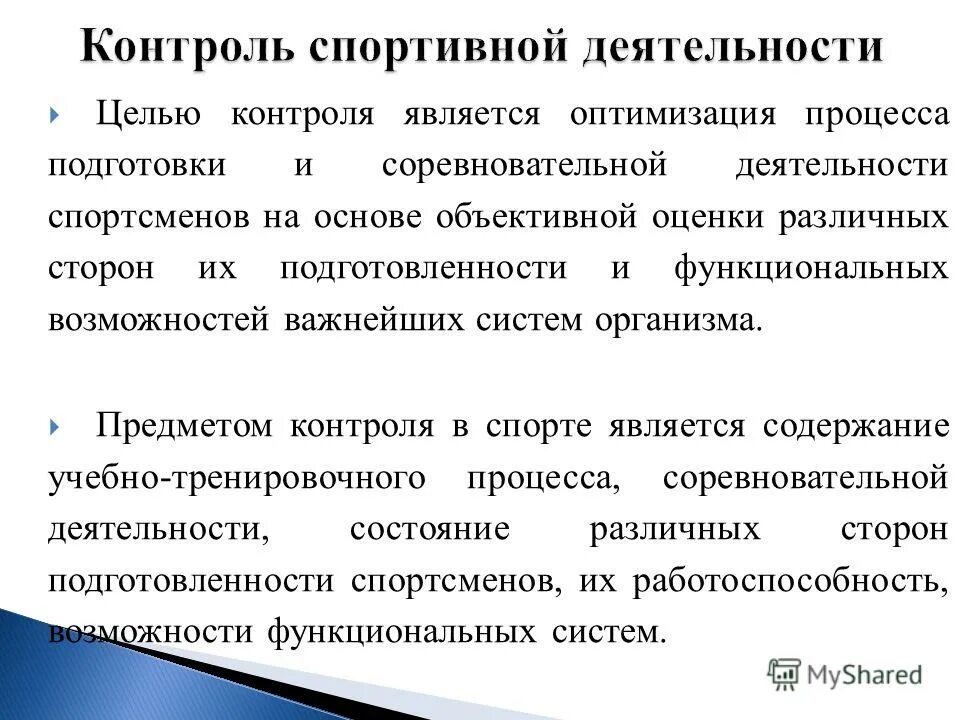 Контроль спортивной деятельности

Целью контроля является оптимизация процесса подготовки и соревновательной деятельности спортсменов на основе объективной оценки различных сторон их подготовленности и функциональных возможностей важнейших систем организма.

Предметом контроля в спорте является содержание учебно-тренировочного процесса, соревновательной деятельности, состояние различных сторон подготовленности спортсменов, их работоспособность, возможности функциональных систем.

MyShared